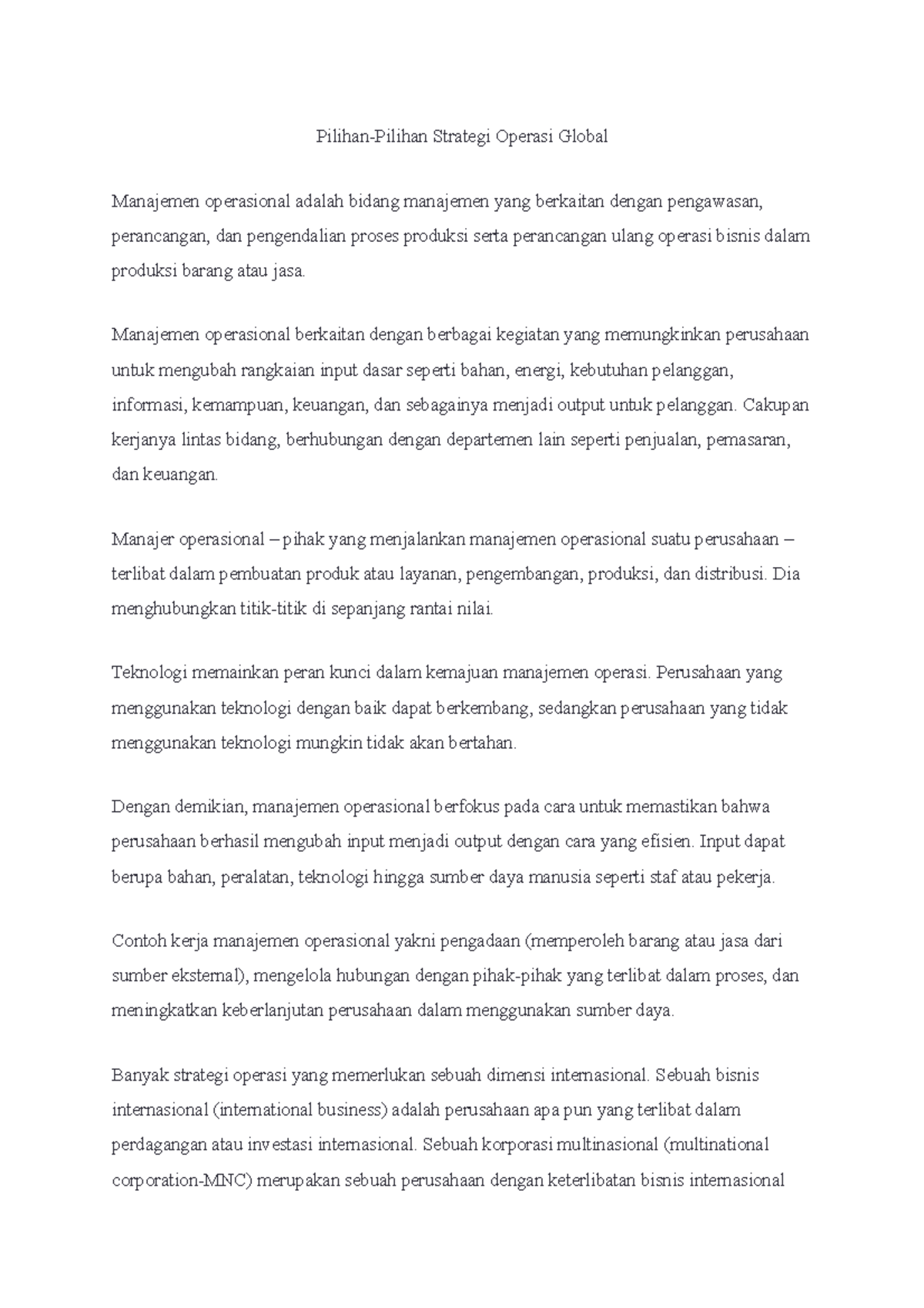 Pilihan-Pilihan Strategi Operasi Global

Manajemen operasional adalah bidang manajemen yang berkaitan dengan pengawasan, perancangan, dan pengendalian proses produksi serta perancangan ulang operasi bisnis dalam produksi barang atau jasa.

Manajemen operasional berkaitan dengan berbagai kegiatan yang memungkinkan perusahaan untuk mengubah rangkaian input dasar seperti bahan, energi, kebutuhan pelanggan, informasi, kemampuan, keuangan, dan sebagainya menjadi output untuk pelanggan. Cakupan kerjanya lintas bidang, berhubungan dengan departemen lain seperti penjualan, pemasaran, dan keuangan.

Manajer operasional – pihak yang menjalankan manajemen operasional suatu perusahaan – terlibat dalam pembuatan produk atau layanan, pengembangan, produksi, dan distribusi. Dia menghubungkan titik-titik di sepanjang rantai nilai.

Teknologi memainkan peran kunci dalam kemajuan manajemen operasi. Perusahaan yang menggunakan teknologi dengan baik dapat berkembang, sedangkan perusahaan yang tidak menggunakan teknologi mungkin tidak akan bertahan.

Dengan demikian, manajemen operasional berfokus pada cara untuk memastikan bahwa perusahaan berhasil mengubah input menjadi output dengan cara yang efisien. Input dapat berupa bahan, peralatan, teknologi hingga sumber daya manusia seperti staf atau pekerja.

Contoh kerja manajemen operasional yakni pengadaan (memperoleh barang atau jasa dari sumber eksternal), mengelola hubungan dengan pihak-pihak yang terlibat dalam proses, dan meningkatkan keberlanjutan perusahaan dalam menggunakan sumber daya.

Banyak strategi operasi yang memerlukan sebuah dimensi internasional. Sebuah bisnis internasional (international business) adalah perusahaan apa pun yang terlibat dalam perdagangan atau investasi internasional. Sebuah korporasi multinasional (multinational corporation-MNC) merupakan sebuah perusahaan dengan keterlibatan bisnis internasional